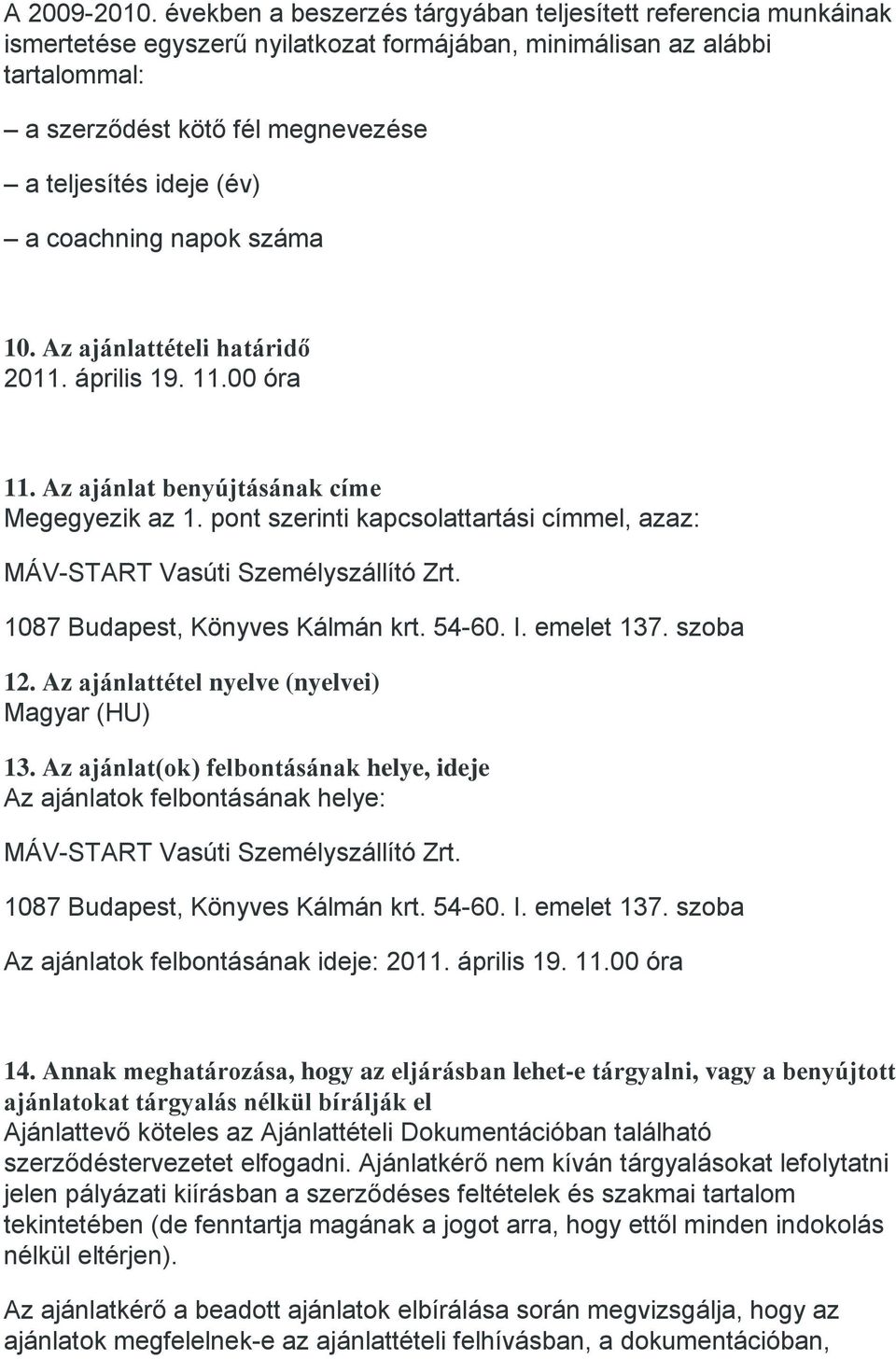 A 2009-2010. években a beszerzés tárgyában teljesített referencia munkáinak ismertetése egyszerű nyilatkozat formájában, minimálisan az alábbi tartalommal:

– a szerződést kötő fél megnevezése

– a teljesítés ideje (év)

– a coachning napok száma

10. Az ajánlattételi határidő
2011. április 19. 11.00 óra

11. Az ajánlat benyújtásának címe
Megegyezik az 1. pont szerinti kapcsolattartási címmel, azaz:

MÁV-START Vasúti Személyszállító Zrt.

1087 Budapest, Könyves Kálmán krt. 54-60. I. emelet 137. szoba

12. Az ajánlattétel nyelve (nyelvei)
Magyar (HU)

13. Az ajánlat(ok) felbontásának helye, ideje
Az ajánlatok felbontásának helye:

MÁV-START Vasúti Személyszállító Zrt.

1087 Budapest, Könyves Kálmán krt. 54-60. I. emelet 137. szoba

Az ajánlatok felbontásának ideje: 2011. április 19. 11.00 óra

14. Annak meghatározása, hogy az eljárásban lehet-e tárgyalni, vagy a benyújtott ajánlatokat tárgyalás nélkül bírálják el
Ajánlattevő köteles az Ajánlattételi Dokumentációban található szerződéstervezetet elfogadni. Ajánlatkérő nem kíván tárgyalásokat lefolytatni jelen pályázati kiírásban a szerződéses feltételek és szakmai tartalom tekintetében (de fenntartja magának a jogot arra, hogy ettől minden indokolás nélkül eltérjen).

Az ajánlatkérő a beadott ajánlatok elbírálása során megvizsgálja, hogy az ajánlatok megfelelnek-e az ajánlattételi felhívásban, a dokumentációban,